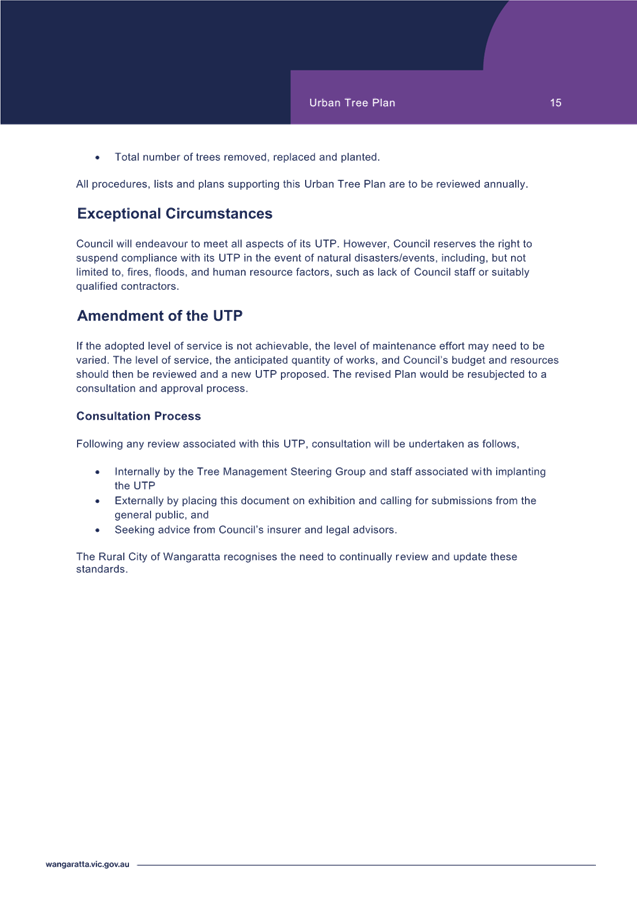 Urban Tree Plan 15

- Total number of trees removed, replaced and planted.

All procedures, lists and plans supporting this Urban Tree Plan are to be reviewed annually.

Exceptional Circumstances

Council will endeavour to meet all aspects of its UTP. However, Council reserves the right to suspend compliance with its UTP in the event of natural disasters/events, including, but not limited to, fires, floods, and human resource factors, such as lack of Council staff or suitably qualified contractors.

Amendment of the UTP

If the adopted level of service is not achievable, the level of maintenance effort may need to be varied. The level of service, the anticipated quantity of works, and Council's budget and resources should then be reviewed and a new UTP proposed. The revised Plan would be resubjected to a consultation and approval process.

Consultation Process

Following any review associated with this UTP, consultation will be undertaken as follows,

- Internally by the Tree Management Steering Group and staff associated with implanting the UTP
- Externally by placing this document on exhibition and calling for submissions from the general public, and
- Seeking advice from Council's insurer and legal advisors.

The Rural City of Wangaratta recognises the need to continually review and update these standards.

wangaratta.vic.gov.au